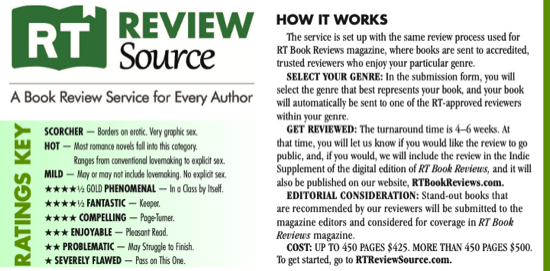 RT REVIEW Source

A Book Review Service for Every Author

RATINGS KEY

SCORCHER — Borders on erotic. Very graphic sex.

HOT — Most romance novels fall into this category. Ranges from conventional lovemaking to explicit sex.

MILD — May or may not include lovemaking. No explicit sex.

★★★★½ GOLD PHENOMENAL — In a Class by Itself.

★★★★½ FANTASTIC — Keeper.

★★★★ COMPELLING — Page-Turner.

★★★ ENJOYABLE — Pleasant Read.

★★ PROBLEMATIC — May Struggle to Finish.

★ SEVERELY FLAWED — Pass on This One.

HOW IT WORKS

The service is set up with the same review process used for RT Book Reviews magazine, where books are sent to accredited, trusted reviewers who enjoy your particular genre.

SELECT YOUR GENRE: In the submission form, you will select the genre that best represents your book, and your book will automatically be sent to one of the RT-approved reviewers within your genre.

GET REVIEWED: The turnaround time is 4–6 weeks. At that time, you will let us know if you would like the review to go public, and, if you would, we will include the review in the Indie Supplement of the digital edition of RT Book Reviews, and it will also be published on our website, RTBookReviews.com.

EDITORIAL CONSIDERATION: Stand-out books that are recommended by our reviewers will be submitted to the magazine editors and considered for coverage in RT Book Reviews magazine.

COST: UP TO 450 PAGES $425. MORE THAN 450 PAGES $500. To get started, go to RTReviewSource.com.